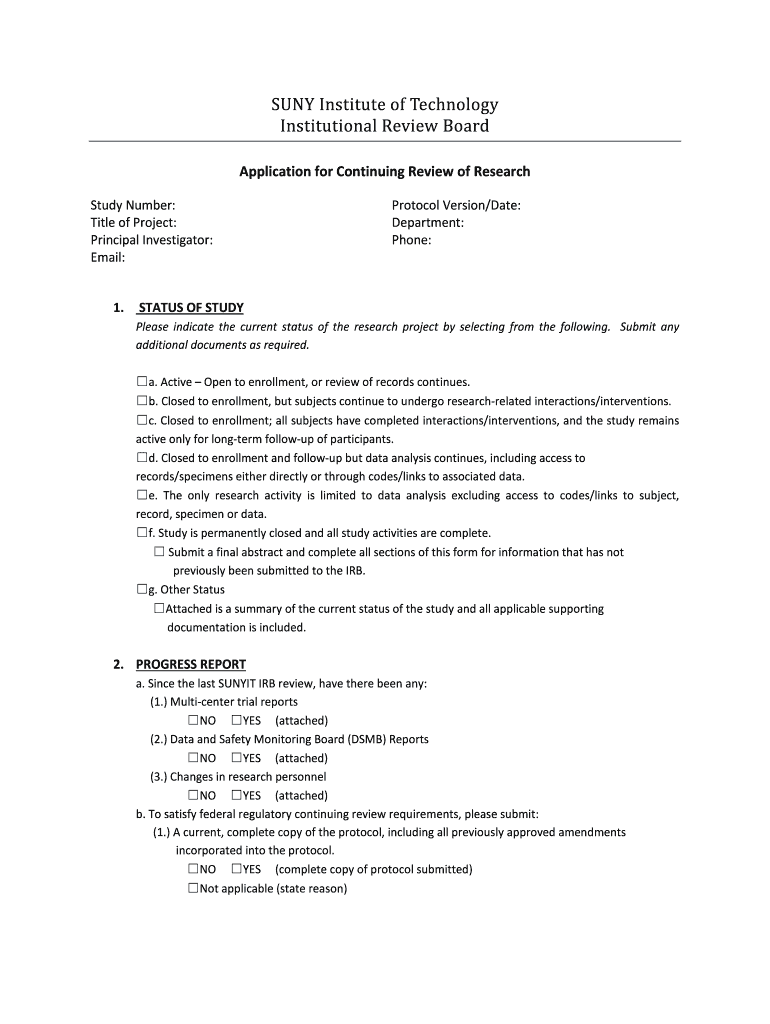 SUNY Institute of Technology
Institutional Review Board

Application for Continuing Review of Research

Study Number:
Title of Project:
Principal Investigator:
Email:

Protocol Version/Date:
Department:
Phone:

1. STATUS OF STUDY
Please indicate the current status of the research project by selecting from the following. Submit any additional documents as required.

☐a. Active – Open to enrollment, or review of records continues.
☐b. Closed to enrollment, but subjects continue to undergo research-related interactions/interventions.
☐c. Closed to enrollment; all subjects have completed interactions/interventions, and the study remains active only for long-term follow-up of participants.
☐d. Closed to enrollment and follow-up but data analysis continues, including access to records/specimens either directly or through codes/links to associated data.
☐e. The only research activity is limited to data analysis excluding access to codes/links to subject, record, specimen or data.
☐f. Study is permanently closed and all study activities are complete.
☐ Submit a final abstract and complete all sections of this form for information that has not previously been submitted to the IRB.
☐g. Other Status
☐Attached is a summary of the current status of the study and all applicable supporting documentation is included.

2. PROGRESS REPORT
a. Since the last SUNYIT IRB review, have there been any:
(1.) Multi-center trial reports
☐NO ☐YES (attached)
(2.) Data and Safety Monitoring Board (DSMB) Reports
☐NO ☐YES (attached)
(3.) Changes in research personnel
☐NO ☐YES (attached)
b. To satisfy federal regulatory continuing review requirements, please submit:
(1.) A current, complete copy of the protocol, including all previously approved amendments incorporated into the protocol.
☐NO ☐YES (complete copy of protocol submitted)
☐Not applicable (state reason)